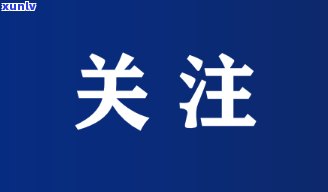 xunlv

关注